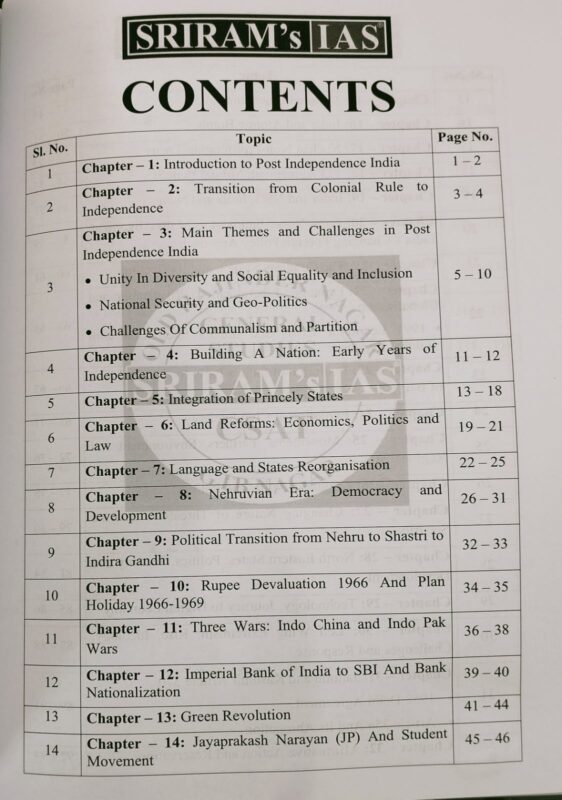 SRIRAM's IAS

CONTENTS

| Sl. No. | Topic | Page No. |
|---|---|---|
| 1 | Chapter – 1: Introduction to Post Independence India | 1 – 2 |
| 2 | Chapter – 2: Transition from Colonial Rule to Independence | 3 – 4 |
| 3 | Chapter – 3: Main Themes and Challenges in Post Independence India • Unity In Diversity and Social Equality and Inclusion • National Security and Geo-Politics • Challenges Of Communalism and Partition | 5 – 10 |
| 4 | Chapter – 4: Building A Nation: Early Years of Independence | 11 – 12 |
| 5 | Chapter – 5: Integration of Princely States | 13 – 18 |
| 6 | Chapter – 6: Land Reforms: Economics, Politics and Law | 19 – 21 |
| 7 | Chapter – 7: Language and States Reorganisation | 22 – 25 |
| 8 | Chapter – 8: Nehruvian Era: Democracy and Development | 26 – 31 |
| 9 | Chapter – 9: Political Transition from Nehru to Shastri to Indira Gandhi | 32 – 33 |
| 10 | Chapter – 10: Rupee Devaluation 1966 And Plan Holiday 1966-1969 | 34 – 35 |
| 11 | Chapter – 11: Three Wars: Indo China and Indo Pak Wars | 36 – 38 |
| 12 | Chapter – 12: Imperial Bank of India to SBI And Bank Nationalization | 39 – 40 |
| 13 | Chapter – 13: Green Revolution | 41 – 44 |
| 14 | Chapter – 14: Jayaprakash Narayan (JP) And Student Movement | 45 – 46 |

SRIRAM's IAS